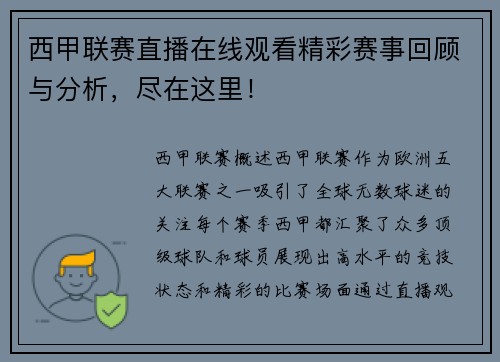 西甲联赛直播在线观看精彩赛事回顾与分析，尽在这里！

西甲联赛概述西甲联赛作为欧洲五大联赛之一吸引了全球无数球迷的关注每个赛季西甲都汇聚了众多顶级球队和球员展现出高水平的竞技状态和精彩的比赛场面通过直播观